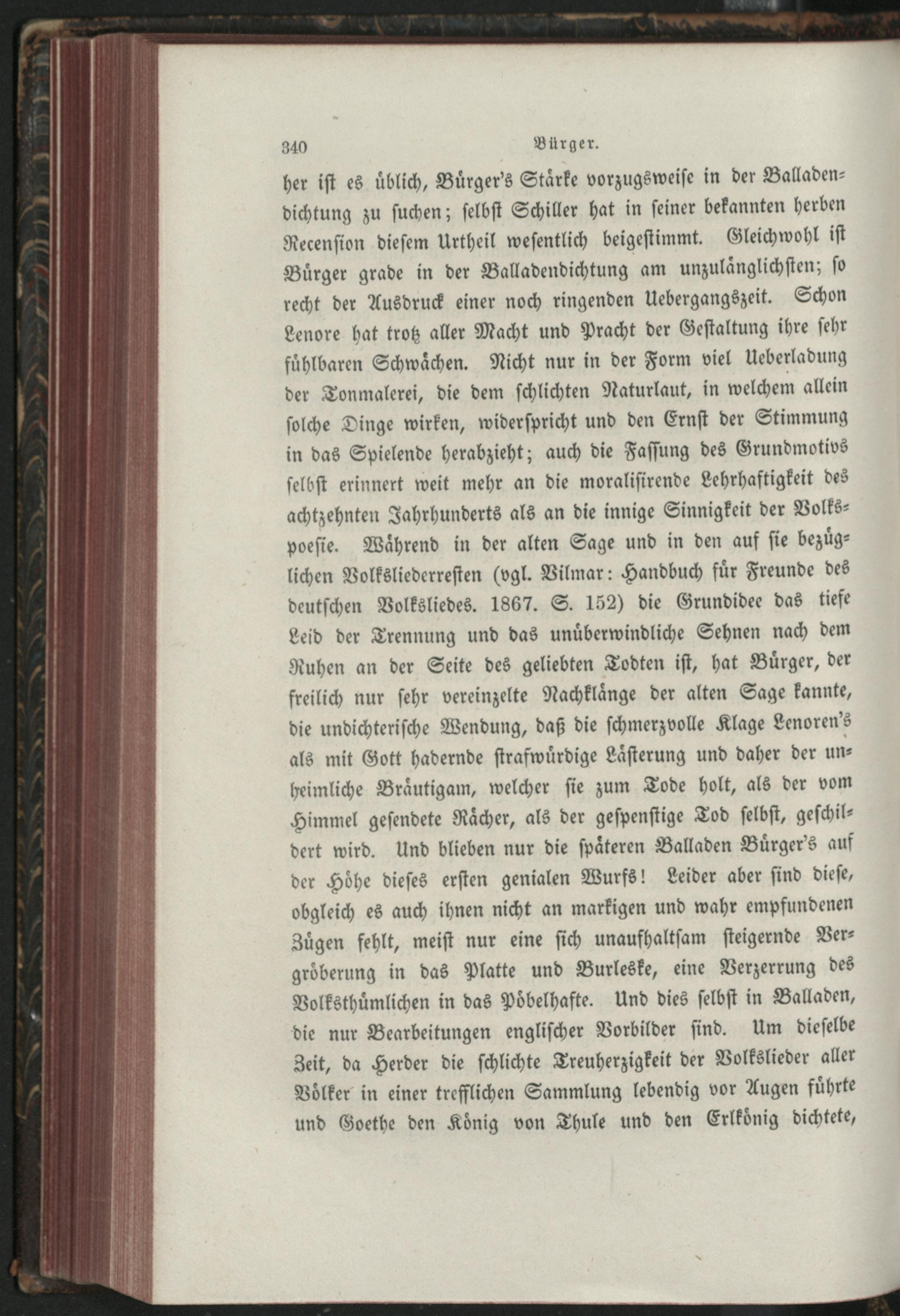 340 Bürger.

her ist es üblich, Bürger's Stärke vorzugsweise in der Balladendichtung zu suchen; selbst Schiller hat in seiner bekannten herben Recension diesem Urtheil wesentlich beigestimmt. Gleichwohl ist Bürger grade in der Balladendichtung am unzulänglichsten; so recht der Ausdruck einer noch ringenden Uebergangszeit. Schon Lenore hat trotz aller Macht und Pracht der Gestaltung ihre sehr fühlbaren Schwächen. Nicht nur in der Form viel Ueberladung der Tonmalerei, die dem schlichten Naturlaut, in welchem allein solche Dinge wirken, widerspricht und den Ernst der Stimmung in das Spielende herabzieht; auch die Fassung des Grundmotivs selbst erinnert weit mehr an die moralisirende Lehrhaftigkeit des achtzehnten Jahrhunderts als an die innige Sinnigkeit der Volkspoesie. Während in der alten Sage und in den auf sie bezüglichen Volksliederresten (vgl. Vilmar: Handbuch für Freunde des deutschen Volksliedes. 1867. S. 152) die Grundidee das tiefe Leid der Trennung und das unüberwindliche Sehnen nach dem Ruhen an der Seite des geliebten Todten ist, hat Bürger, der freilich nur sehr vereinzelte Nachklänge der alten Sage kannte, die undichterische Wendung, daß die schmerzvolle Klage Lenoren's als mit Gott hadernde strafwürdige Lästerung und daher der unheimliche Bräutigam, welcher sie zum Tode holt, als der vom Himmel gesendete Rächer, als der gespenstige Tod selbst, geschildert wird. Und blieben nur die späteren Balladen Bürger's auf der Höhe dieses ersten genialen Wurfs! Leider aber sind diese, obgleich es auch ihnen nicht an markigen und wahr empfundenen Zügen fehlt, meist nur eine sich unaufhaltsam steigernde Vergröberung in das Platte und Burleske, eine Verzerrung des Volksthümlichen in das Pöbelhafte. Und dies selbst in Balladen, die nur Bearbeitungen englischer Vorbilder sind. Um dieselbe Zeit, da Herder die schlichte Treuherzigkeit der Volkslieder aller Völker in einer trefflichen Sammlung lebendig vor Augen führte und Goethe den König von Thule und den Erlkönig dichtete,